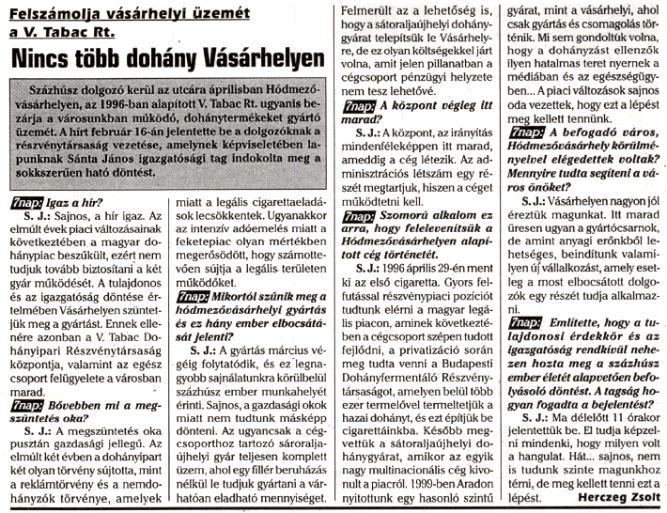 Felszámolja vásárhelyi üzemét a V. Tabac Rt.

Nincs több dohány Vásárhelyen

Százhúsz dolgozó kerül az utcára áprilisban Hódmezővásárhelyen, az 1996-ban alapított V. Tabac Rt. ugyanis bezárja a városunkban működő, dohánytermékeket gyártó üzemét. A hírt február 16-án jelentette be a dolgozóknak a részvénytársaság vezetése, amelynek képviseletében lapunknak Sánta János igazgatósági tag indokolta meg a sokkszerűen ható döntést.

7nap: Igaz a hír?

S. J.: Sajnos, a hír igaz. Az elmúlt évek piaci változásainak következtében a magyar dohánypiac beszűkült, ezért nem tudjuk tovább biztosítani a két gyár működését. A tulajdonos és az igazgatóság döntése értelmében Vásárhelyen szüntetjük meg a gyártást. Ennek ellenére azonban a V. Tabac Dohányipari Részvénytársaság központja, valamint az egész csoport felügyelete a városban marad.

7nap: Bővebben mi a megszüntetés oka?

S. J.: A megszüntetés oka pusztán gazdasági jellegű. Az elmúlt két évben a dohányipart két olyan törvény sújtotta, mint a reklámtörvény és a nemdohányzók törvénye, amelyek miatt a legális cigarettaeladások lecsökkentek. Ugyanakkor az intenzív adóemelés miatt a feketepiac olyan mértékben megerősödött, hogy számottevően sújtja a legális területen működőket.

7nap: Mikortól szűnik meg a hódmezővásárhelyi gyártás és ez hány ember elbocsátását jelenti?

S. J.: A gyártás március végéig folytatódik, és ez legnagyobb sajnálatunkra körülbelül százhúsz ember munkahelyét érinti. Sajnos, a gazdasági okok miatt nem tudtunk másképp dönteni. Az ugyancsak a cégcsoporthoz tartozó sátoraljaújhelyi gyár teljesen komplett üzem, ahol egy fillér beruházás nélkül le tudjuk gyártani a várhatóan eladható mennyiséget. Felmerült az a lehetőség is, hogy a sátoraljaújhelyi dohánygyárat telepítsük le Vásárhelyre, de ez olyan költségekkel járt volna, amit jelen pillanatban a cégcsoport pénzügyi helyzete nem tesz lehetővé.

7nap: A központ végleg itt marad?

S. J.: A központ, az irányítás mindenféleképpen itt marad, ameddig a cég létezik. Az adminisztrációs létszám egy részét megtartjuk, hiszen a céget működtetni kell.

7nap: Szomorú alkalom ez arra, hogy felelevenítsük a Hódmezővásárhelyen alapított cég történetét.

S. J.: 1996 április 29-én ment ki az első cigaretta. Gyors felfutással részvénypiaci pozíciót tudtunk elérni a magyar legális piacon, aminek következtében a cégcsoport szépen tudott fejlődni, a privatizáció során meg tudta venni a Budapesti Dohányfermentáló Részvénytársaságot, amelyen belül több ezer termelővel termeltetjük a hazai dohányt, és ezt építjük be cigarettáinkba. Később megvettük a sátoraljaújhelyi dohánygyárat, amikor az egyik nagy multinacionális cég kivonult a piacról. 1999-ben Aradon nyitottunk egy hasonló szintű gyárat, mint a vásárhelyi, ahol csak gyártás és csomagolás történik. Mi sem gondoltuk volna, hogy a dohányzást ellenzők ilyen hatalmas teret nyernek a médiában és az egészségügyben... A piaci változások sajnos oda vezettek, hogy ezt a lépést meg kellett tennünk.

7nap: A befogadó város, Hódmezővásárhely körülményeivel elégedettek voltak? Mennyire tudta segíteni a város önöket?

S. J.: Vásárhelyen nagyon jól éreztük magunkat. Itt marad üresen ugyan a gyártócsarnok, de amint anyagi erőnkből lehetséges, beindítunk valamilyen új vállalkozást, amely esetleg a most elbocsátott dolgozók egy részét tudja alkalmazni.

7nap: Említette, hogy a tulajdonosi érdekkör és az igazgatóság rendkívül nehezen hozta meg a százhúsz ember életét alapvetően befolyásoló döntést. A tagság hogyan fogadta a bejelentést?

S. J.: Ma délelőtt 11 órakor jelentettük be. El tudja képzelni mindenki, hogy milyen volt a hangulat. Hát... sajnos, nem is tudunk szinte magunkhoz térni, de meg kellett tenni ezt a lépést.

Herczeg Zsolt